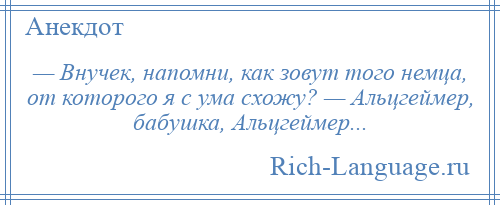 Анекдот

— Внучек, напомни, как зовут того немца, от которого я с ума схожу? — Альцгеймер, бабушка, Альцгеймер...

Rich-Language.ru